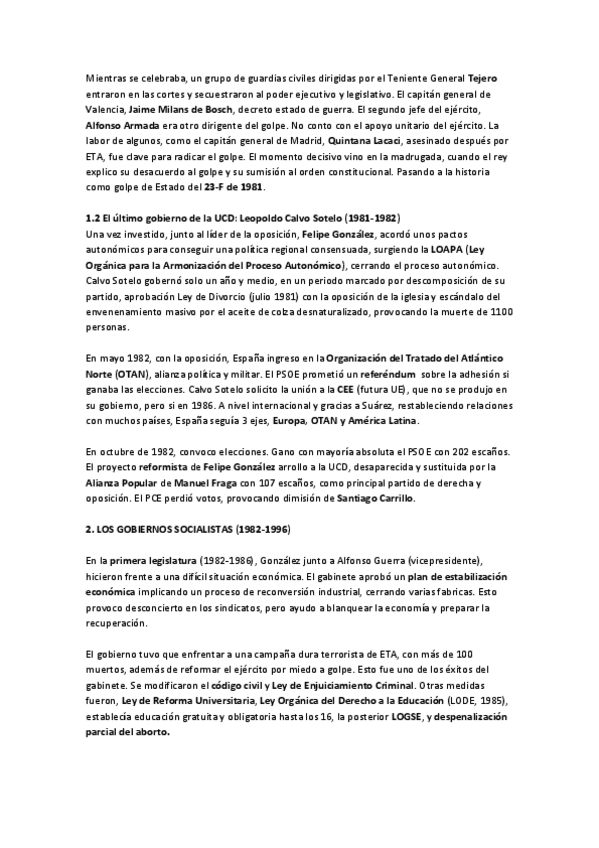 Mientras se celebraba, un grupo de guardias civiles dirigidas por el Teniente General Tejero entraron en las cortes y secuestraron al poder ejecutivo y legislativo. El capitán general de Valencia, Jaime Milans de Bosch, decreto estado de guerra. El segundo jefe del ejército, Alfonso Armada era otro dirigente del golpe. No conto con el apoyo unitario del ejército. La labor de algunos, como el capitán general de Madrid, Quintana Lacaci, asesinado después por ETA, fue clave para radicar el golpe. El momento decisivo vino en la madrugada, cuando el rey explico su desacuerdo al golpe y su sumisión al orden constitucional. Pasando a la historia como golpe de Estado del 23-F de 1981.

1.2 El último gobierno de la UCD: Leopoldo Calvo Sotelo (1981-1982)
Una vez investido, junto al líder de la oposición, Felipe González, acordó unos pactos autonómicos para conseguir una política regional consensuada, surgiendo la LOAPA (Ley Orgánica para la Armonización del Proceso Autonómico), cerrando el proceso autonómico. Calvo Sotelo gobernó solo un año y medio, en un periodo marcado por descomposición de su partido, aprobación Ley de Divorcio (julio 1981) con la oposición de la iglesia y escándalo del envenenamiento masivo por el aceite de colza desnaturalizado, provocando la muerte de 1100 personas.

En mayo 1982, con la oposición, España ingreso en la Organización del Tratado del Atlántico Norte (OTAN), alianza política y militar. El PSOE prometió un referéndum sobre la adhesión si ganaba las elecciones. Calvo Sotelo solicito la unión a la CEE (futura UE), que no se produjo en su gobierno, pero si en 1986. A nivel internacional y gracias a Suárez, restableciendo relaciones con muchos países, España seguía 3 ejes, Europa, OTAN y América Latina.

En octubre de 1982, convoco elecciones. Gano con mayoría absoluta el PSOE con 202 escaños. El proyecto reformista de Felipe González arrollo a la UCD, desaparecida y sustituida por la Alianza Popular de Manuel Fraga con 107 escaños, como principal partido de derecha y oposición. El PCE perdió votos, provocando dimisión de Santiago Carrillo.

2. LOS GOBIERNOS SOCIALISTAS (1982-1996)

En la primera legislatura (1982-1986), González junto a Alfonso Guerra (vicepresidente), hicieron frente a una difícil situación económica. El gabinete aprobó un plan de estabilización económica implicando un proceso de reconversión industrial, cerrando varias fabricas. Esto provoco desconcierto en los sindicatos, pero ayudo a blanquear la economía y preparar la recuperación.

El gobierno tuvo que enfrentar a una campaña dura terrorista de ETA, con más de 100 muertos, además de reformar el ejército por miedo a golpe. Esto fue uno de los éxitos del gabinete. Se modificaron el código civil y Ley de Enjuiciamiento Criminal. Otras medidas fueron, Ley de Reforma Universitaria, Ley Orgánica del Derecho a la Educación (LODE, 1985), establecía educación gratuita y obligatoria hasta los 16, la posterior LOGSE, y despenalización parcial del aborto.